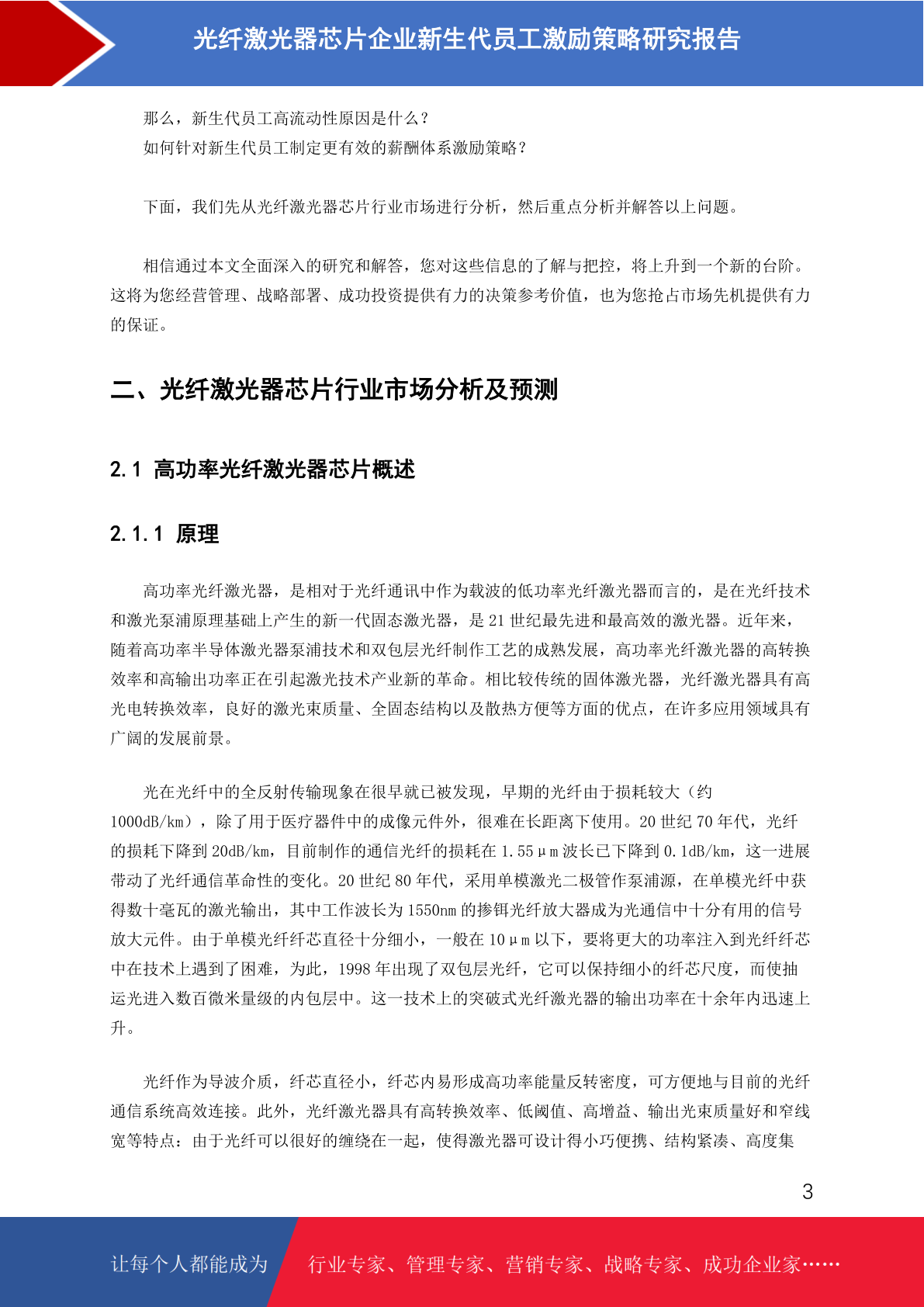 光纤激光器芯片企业新生代员工激励策略研究报告

那么，新生代员工高流动性原因是什么？
如何针对新生代员工制定更有效的薪酬体系激励策略？

下面，我们先从光纤激光器芯片行业市场进行分析，然后重点分析并解答以上问题。

相信通过本文全面深入的研究和解答，您对这些信息的了解与把控，将上升到一个新的台阶。这将为您经营管理、战略部署、成功投资提供有力的决策参考价值，也为您抢占市场先机提供有力的保证。

二、光纤激光器芯片行业市场分析及预测

2.1 高功率光纤激光器芯片概述

2.1.1 原理

高功率光纤激光器，是相对于光纤通讯中作为载波的低功率光纤激光器而言的，是在光纤技术和激光泵浦原理基础上产生的新一代固态激光器，是 21 世纪最先进和最高效的激光器。近年来，随着高功率半导体激光器泵浦技术和双包层光纤制作工艺的成熟发展，高功率光纤激光器的高转换效率和高输出功率正在引起激光技术产业新的革命。相比较传统的固体激光器，光纤激光器具有高光电转换效率，良好的激光束质量、全固态结构以及散热方便等方面的优点，在许多应用领域具有广阔的发展前景。

光在光纤中的全反射传输现象在很早就已被发现，早期的光纤由于损耗较大（约 1000dB/km），除了用于医疗器件中的成像元件外，很难在长距离下使用。20 世纪 70 年代，光纤的损耗下降到 20dB/km，目前制作的通信光纤的损耗在 1.55μm 波长已下降到 0.1dB/km，这一进展带动了光纤通信革命性的变化。20 世纪 80 年代，采用单模激光二极管作泵浦源，在单模光纤中获得数十毫瓦的激光输出，其中工作波长为 1550nm 的掺铒光纤放大器成为光通信中十分有用的信号放大元件。由于单模光纤纤芯直径十分细小，一般在 10μm 以下，要将更大的功率注入到光纤纤芯中在技术上遇到了困难，为此，1998 年出现了双包层光纤，它可以保持细小的纤芯尺度，而使抽运光进入数百微米量级的内包层中。这一技术上的突破式光纤激光器的输出功率在十余年内迅速上升。

光纤作为导波介质，纤芯直径小，纤芯内易形成高功率能量反转密度，可方便地与目前的光纤通信系统高效连接。此外，光纤激光器具有高转换效率、低阈值、高增益、输出光束质量好和窄线宽等特点：由于光纤可以很好的缠绕在一起，使得激光器可设计得小巧便携、结构紧凑、高度集

3

让每个人都能成为　行业专家、管理专家、营销专家、战略专家、成功企业家……